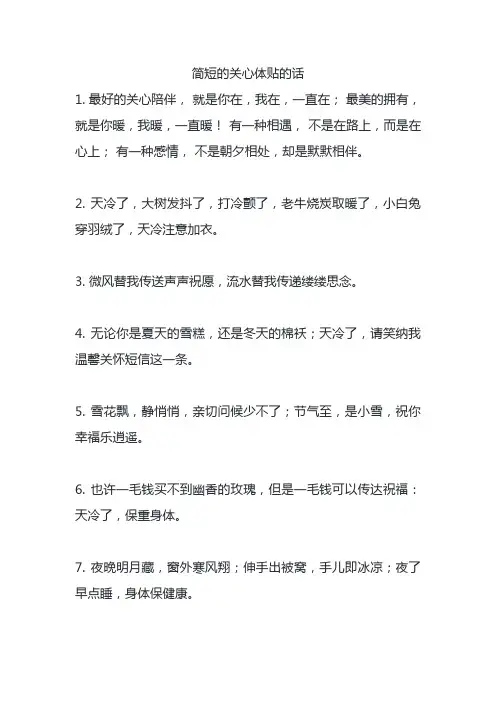 简短的关心体贴的话

1. 最好的关心陪伴， 就是你在，我在，一直在； 最美的拥有，就是你暖，我暖，一直暖！ 有一种相遇， 不是在路上，而是在心上； 有一种感情， 不是朝夕相处，却是默默相伴。

2. 天冷了，大树发抖了，打冷颤了，老牛烧炭取暖了，小白兔穿羽绒了，天冷注意加衣。

3. 微风替我传送声声祝愿，流水替我传递缕缕思念。

4. 无论你是夏天的雪糕，还是冬天的棉袄；天冷了，请笑纳我温馨关怀短信这一条。

5. 雪花飘，静悄悄，亲切问候少不了；节气至，是小雪，祝你幸福乐逍遥。

6. 也许一毛钱买不到幽香的玫瑰，但是一毛钱可以传达祝福：天冷了，保重身体。

7. 夜晚明月藏，窗外寒风翔；伸手出被窝，手儿即冰凉；夜了早点睡，身体保健康。